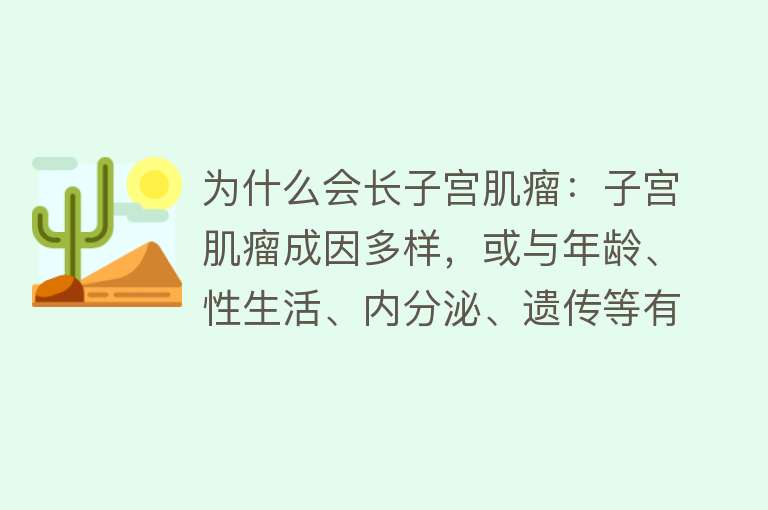 为什么会长子宫肌瘤：子宫肌瘤成因多样，或与年龄、性生活、内分泌、遗传等有